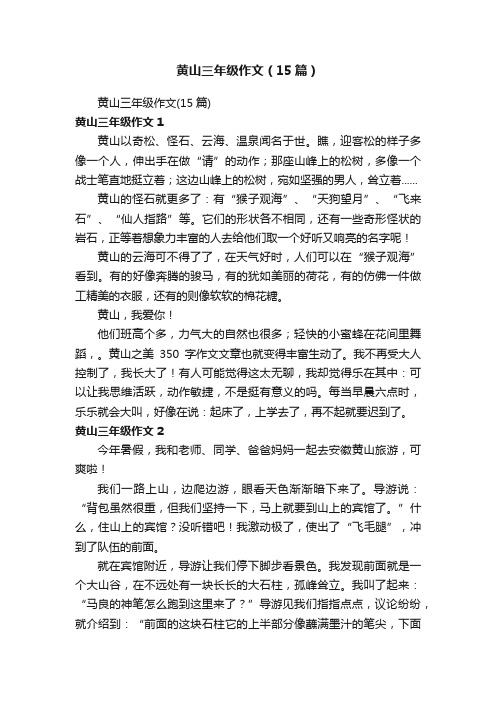 黄山三年级作文（15篇）

黄山三年级作文(15篇)

黄山三年级作文1

黄山以奇松、怪石、云海、温泉闻名于世。瞧，迎客松的样子多像一个人，伸出手在做“请”的动作；那座山峰上的松树，多像一个战士笔直地挺立着；这边山峰上的松树，宛如坚强的男人，耸立着......

黄山的怪石就更多了：有“猴子观海”、“天狗望月”、“飞来石”、“仙人指路”等。它们的形状各不相同，还有一些奇形怪状的岩石，正等着想象力丰富的人去给他们取一个好听又响亮的名字呢！

黄山的云海可不得了了，在天气好时，人们可以在“猴子观海”看到。有的好像奔腾的骏马，有的犹如美丽的荷花，有的仿佛一件做工精美的衣服，还有的则像软软的棉花糖。

黄山，我爱你！

他们班高个多，力气大的自然也很多；轻快的小蜜蜂在花间里舞蹈，。黄山之美 350 字作文文章也就变得丰富生动了。我不再受大人控制了，我长大了！有人可能觉得这太无聊，我却觉得乐在其中：可以让我思维活跃，动作敏捷，不是挺有意义的吗。每当早晨六点时，乐乐就会大叫，好像在说：起床了，上学去了，再不起就要迟到了。

黄山三年级作文2

今年暑假，我和老师、同学、爸爸妈妈一起去安徽黄山旅游，可爽啦！

我们一路上山，边爬边游，眼看天色渐渐暗下来了。导游说：“背包虽然很重，但我们坚持一下，马上就要到山上的宾馆了。”什么，住山上的宾馆？没听错吧！我激动极了，使出了“飞毛腿”，冲到了队伍的前面。

就在宾馆附近，导游让我们停下脚步看景色。我发现前面就是一个大山谷，在不远处有一块长长的大石柱，孤峰耸立。我叫了起来：“马良的神笔怎么跑到这里来了？”导游见我们指指点点，议论纷纷，就介绍到：“前面的这块石柱它的上半部分像蘸满墨汁的笔尖，下面